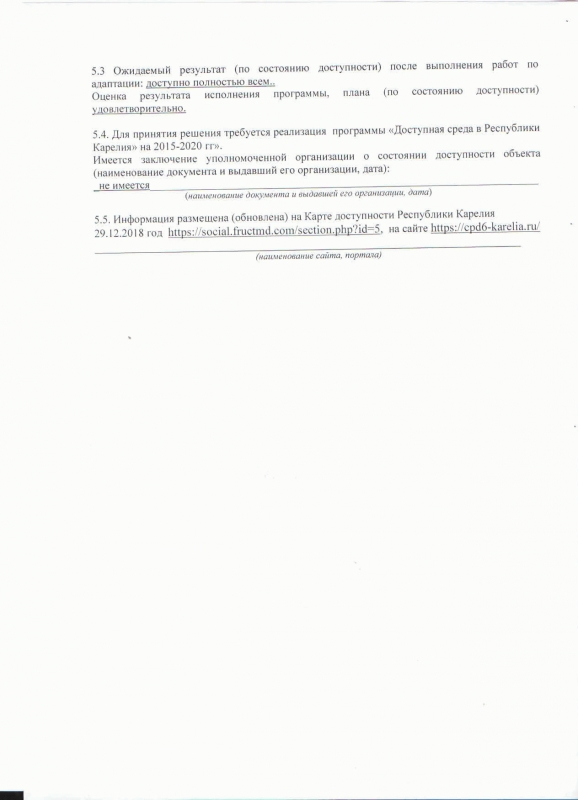 5.3 Ожидаемый результат (по состоянию доступности) после выполнения работ по адаптации: доступно полностью всем..
Оценка результата исполнения программы, плана (по состоянию доступности) удовлетворительно.

5.4. Для принятия решения требуется реализация программы «Доступная среда в Республики Карелия» на 2015-2020 гг».
Имеется заключение уполномоченной организации о состоянии доступности объекта (наименование документа и выдавший его организации, дата):
не имеется
(наименование документа и выдавшей его организации, дата)

5.5. Информация размещена (обновлена) на Карте доступности Республики Карелия 29.12.2018 год https://social.fructmd.com/section.php?id=5, на сайте https://cpd6-karelia.ru/
(наименование сайта, портала)